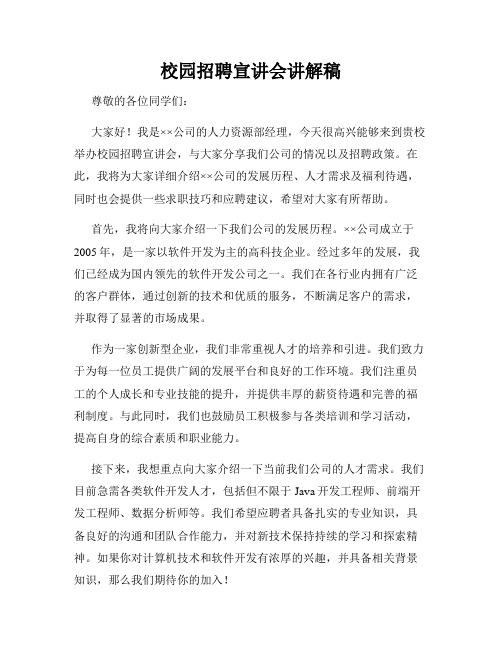 校园招聘宣讲会讲解稿

尊敬的各位同学们：

大家好！我是××公司的人力资源部经理，今天很高兴能够来到贵校举办校园招聘宣讲会，与大家分享我们公司的情况以及招聘政策。在此，我将为大家详细介绍××公司的发展历程、人才需求及福利待遇，同时也会提供一些求职技巧和应聘建议，希望对大家有所帮助。

首先，我将向大家介绍一下我们公司的发展历程。××公司成立于2005年，是一家以软件开发为主的高科技企业。经过多年的发展，我们已经成为国内领先的软件开发公司之一。我们在各行业内拥有广泛的客户群体，通过创新的技术和优质的服务，不断满足客户的需求，并取得了显著的市场成果。

作为一家创新型企业，我们非常重视人才的培养和引进。我们致力于为每一位员工提供广阔的发展平台和良好的工作环境。我们注重员工的个人成长和专业技能的提升，并提供丰厚的薪资待遇和完善的福利制度。与此同时，我们也鼓励员工积极参与各类培训和学习活动，提高自身的综合素质和职业能力。

接下来，我想重点向大家介绍一下当前我们公司的人才需求。我们目前急需各类软件开发人才，包括但不限于Java开发工程师、前端开发工程师、数据分析师等。我们希望应聘者具备扎实的专业知识，具备良好的沟通和团队合作能力，并对新技术保持持续的学习和探索精神。如果你对计算机技术和软件开发有浓厚的兴趣，并具备相关背景知识，那么我们期待你的加入！